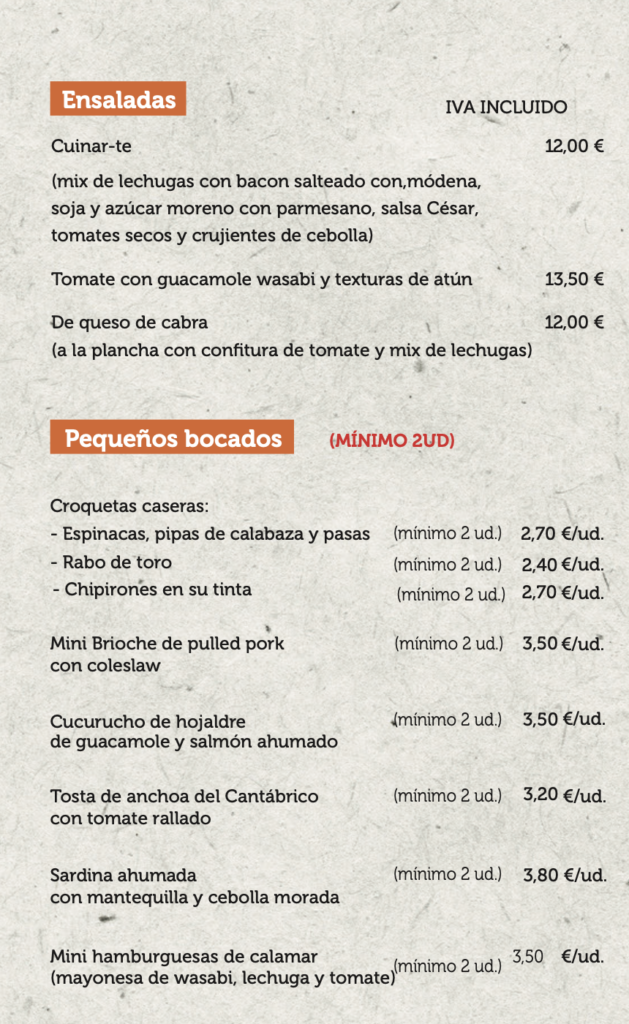 Ensaladas

IVA INCLUIDO

Cuinar-te 12,00 €

(mix de lechugas con bacon salteado con,módena, soja y azúcar moreno con parmesano, salsa César, tomates secos y crujientes de cebolla)

Tomate con guacamole wasabi y texturas de atún 13,50 €

De queso de cabra 12,00 €
(a la plancha con confitura de tomate y mix de lechugas)

Pequeños bocados (MÍNIMO 2UD)

Croquetas caseras:
- Espinacas, pipas de calabaza y pasas (mínimo 2 ud.) 2,70 €/ud.
- Rabo de toro (mínimo 2 ud.) 2,40 €/ud.
- Chipirones en su tinta (mínimo 2 ud.) 2,70 €/ud.

Mini Brioche de pulled pork con coleslaw (mínimo 2 ud.) 3,50 €/ud.

Cucurucho de hojaldre de guacamole y salmón ahumado (mínimo 2 ud.) 3,50 €/ud.

Tosta de anchoa del Cantábrico con tomate rallado (mínimo 2 ud.) 3,20 €/ud.

Sardina ahumada con mantequilla y cebolla morada (mínimo 2 ud.) 3,80 €/ud.

Mini hamburguesas de calamar (mayonesa de wasabi, lechuga y tomate) (mínimo 2 ud.) 3,50 €/ud.